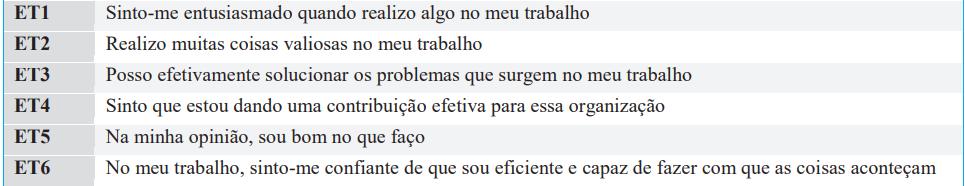 | | |
|---|---|
| ET1 | Sinto-me entusiasmado quando realizo algo no meu trabalho |
| ET2 | Realizo muitas coisas valiosas no meu trabalho |
| ET3 | Posso efetivamente solucionar os problemas que surgem no meu trabalho |
| ET4 | Sinto que estou dando uma contribuição efetiva para essa organização |
| ET5 | Na minha opinião, sou bom no que faço |
| ET6 | No meu trabalho, sinto-me confiante de que sou eficiente e capaz de fazer com que as coisas aconteçam |